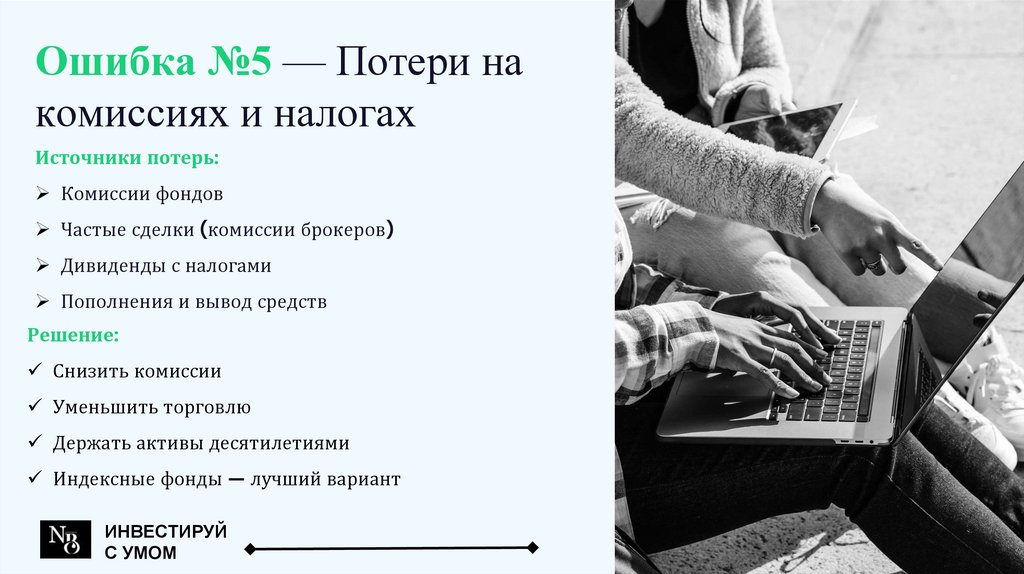 Ошибка №5 — Потери на комиссиях и налогах

Источники потерь:

➢ Комиссии фондов
➢ Частые сделки (комиссии брокеров)
➢ Дивиденды с налогами
➢ Пополнения и вывод средств

Решение:

✓ Снизить комиссии
✓ Уменьшить торговлю
✓ Держать активы десятилетиями
✓ Индексные фонды — лучший вариант

NBO ИНВЕСТИРУЙ С УМОМ